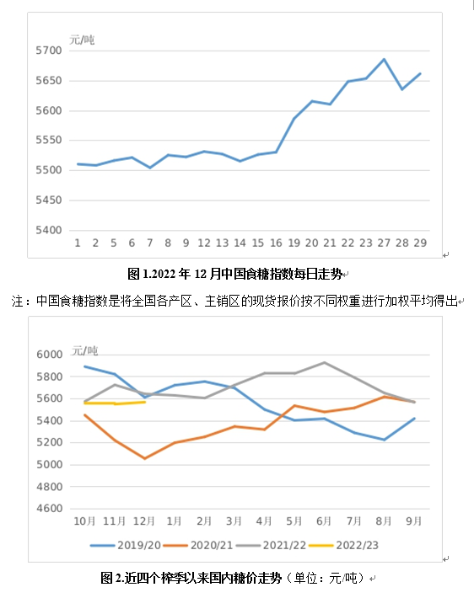 元/吨

5700
5650
5600
5550
5500
5450
5400

1 2 5 6 7 8 9 12 13 14 15 16 19 20 21 22 23 27 28 29

图 1.2022 年 12 月中国食糖指数每日走势

注：中国食糖指数是将全国各产区、主销区的现货报价按不同权重进行加权平均得出

元/吨

6000
5800
5600
5400
5200
5000
4800
4600

10月 11月 12月 1月 2月 3月 4月 5月 6月 7月 8月 9月

2019/20 2020/21 2021/22 2022/23

图 2.近四个榨季以来国内糖价走势（单位：元/吨）